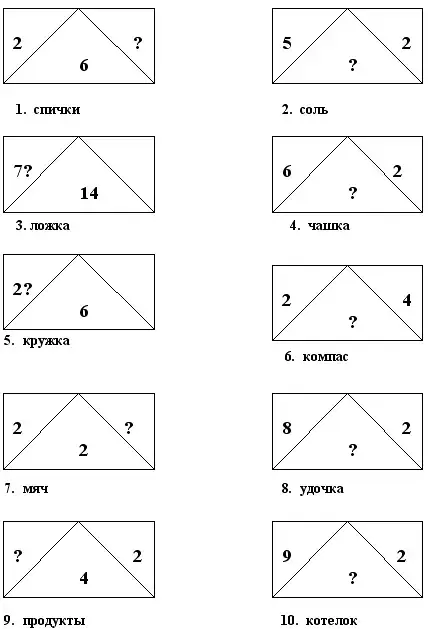 2
?
6

1. спички

5
2
?

2. соль

7?
14

3. ложка

6
2
?

4. чашка

2?
6

5. кружка

2
4
?

6. компас

2
?
2

7. мяч

8
2
?

8. удочка

?
2
4

9. продукты

9
2
?

10. котелок